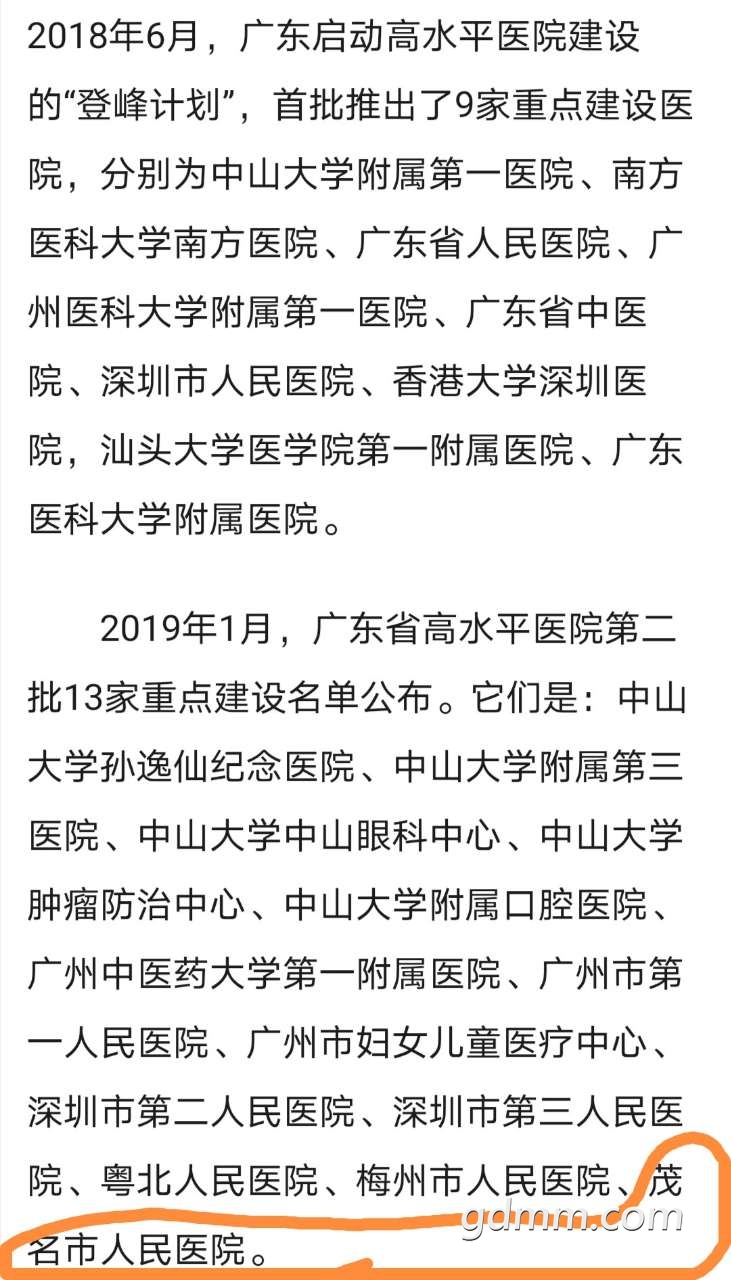 2018年6月，广东启动高水平医院建设的“登峰计划”，首批推出了9家重点建设医院，分别为中山大学附属第一医院、南方医科大学南方医院、广东省人民医院、广州医科大学附属第一医院、广东省中医院、深圳市人民医院、香港大学深圳医院，汕头大学医学院第一附属医院、广东医科大学附属医院。

2019年1月，广东省高水平医院第二批13家重点建设名单公布。它们是：中山大学孙逸仙纪念医院、中山大学附属第三医院、中山大学中山眼科中心、中山大学肿瘤防治中心、中山大学附属口腔医院、广州中医药大学第一附属医院、广州市第一人民医院、广州市妇女儿童医疗中心、深圳市第二人民医院、深圳市第三人民医院、粤北人民医院、梅州市人民医院、茂名市人民医院。

gdmm.com